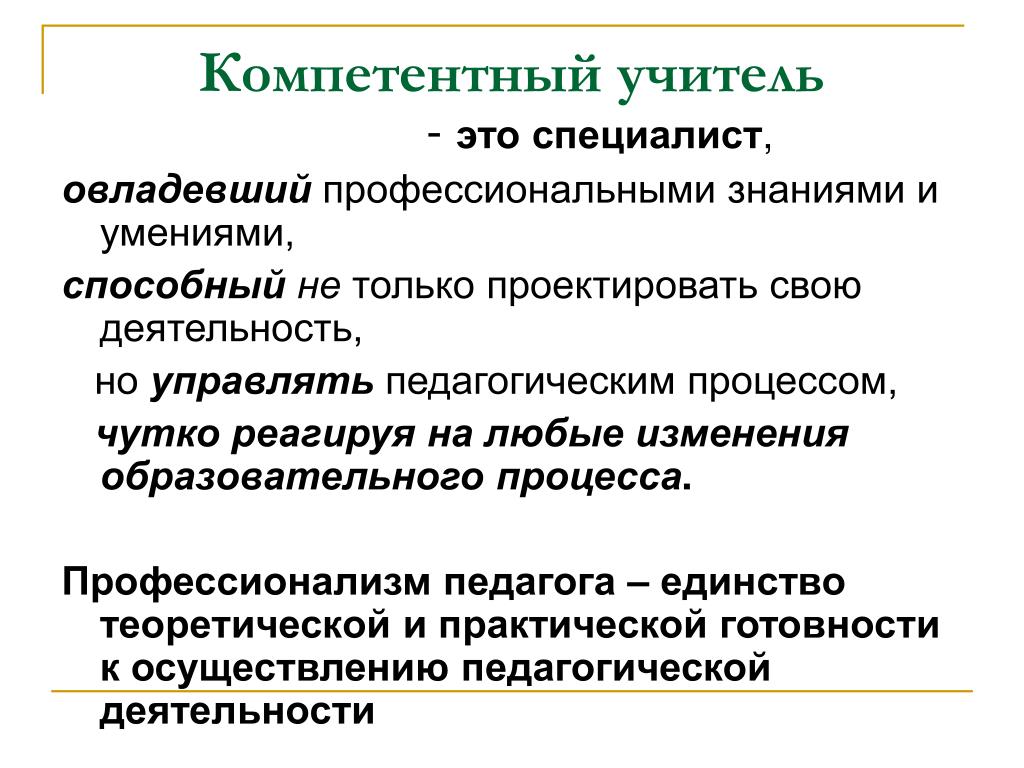 Компетентный учитель

- это специалист,

овладевший профессиональными знаниями и умениями,

способный не только проектировать свою деятельность,

но управлять педагогическим процессом,

чутко реагируя на любые изменения образовательного процесса.

Профессионализм педагога – единство теоретической и практической готовности к осуществлению педагогической деятельности